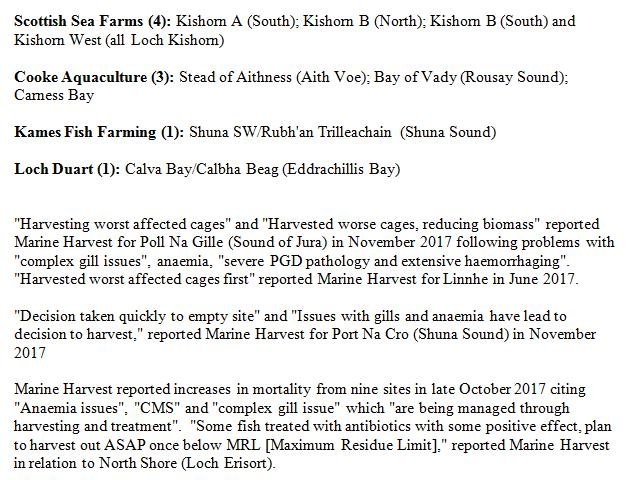 Scottish Sea Farms (4): Kishorn A (South); Kishorn B (North); Kishorn B (South) and Kishorn West (all Loch Kishorn)

Cooke Aquaculture (3): Stead of Aithness (Aith Voe); Bay of Vady (Rousay Sound); Carness Bay

Kames Fish Farming (1): Shuna SW/Rubh'an Trilleachain (Shuna Sound)

Loch Duart (1): Calva Bay/Calbha Beag (Eddrachillis Bay)

"Harvesting worst affected cages" and "Harvested worse cages, reducing biomass" reported Marine Harvest for Poll Na Gille (Sound of Jura) in November 2017 following problems with "complex gill issues", anaemia, "severe PGD pathology and extensive haemorrhaging". "Harvested worst affected cages first" reported Marine Harvest for Linnhe in June 2017.

"Decision taken quickly to empty site" and "Issues with gills and anaemia have lead to decision to harvest," reported Marine Harvest for Port Na Cro (Shuna Sound) in November 2017

Marine Harvest reported increases in mortality from nine sites in late October 2017 citing "Anaemia issues", "CMS" and "complex gill issue" which "are being managed through harvesting and treatment". "Some fish treated with antibiotics with some positive effect, plan to harvest out ASAP once below MRL [Maximum Residue Limit]," reported Marine Harvest in relation to North Shore (Loch Erisort).